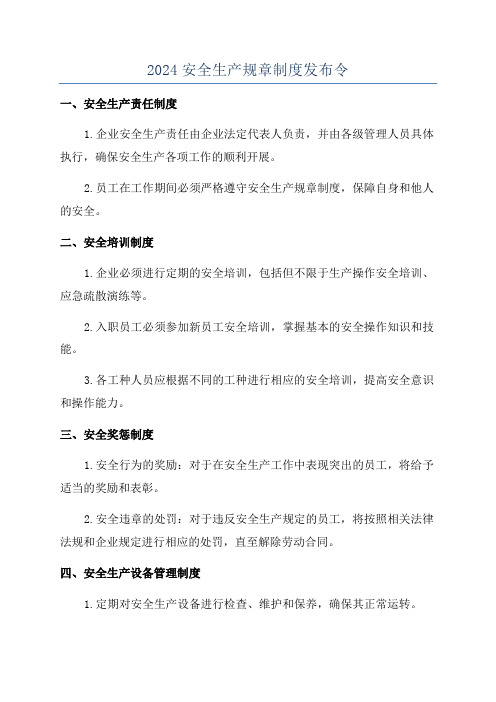 2024 安全生产规章制度发布令

一、安全生产责任制度

1.企业安全生产责任由企业法定代表人负责，并由各级管理人员具体执行，确保安全生产各项工作的顺利开展。

2.员工在工作期间必须严格遵守安全生产规章制度，保障自身和他人的安全。

二、安全培训制度

1.企业必须进行定期的安全培训，包括但不限于生产操作安全培训、应急疏散演练等。

2.入职员工必须参加新员工安全培训，掌握基本的安全操作知识和技能。

3.各工种人员应根据不同的工种进行相应的安全培训，提高安全意识和操作能力。

三、安全奖惩制度

1.安全行为的奖励：对于在安全生产工作中表现突出的员工，将给予适当的奖励和表彰。

2.安全违章的处罚：对于违反安全生产规定的员工，将按照相关法律法规和企业规定进行相应的处罚，直至解除劳动合同。

四、安全生产设备管理制度

1.定期对安全生产设备进行检查、维护和保养，确保其正常运转。